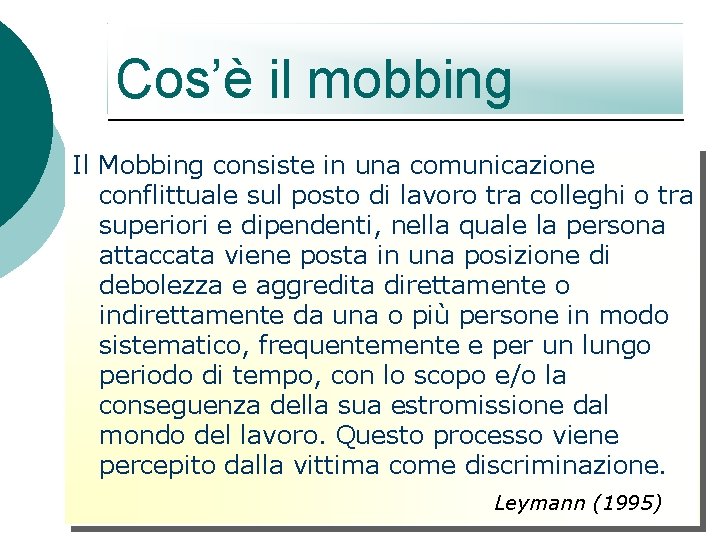 Cos’è il mobbing

Il Mobbing consiste in una comunicazione conflittuale sul posto di lavoro tra colleghi o tra superiori e dipendenti, nella quale la persona attaccata viene posta in una posizione di debolezza e aggredita direttamente o indirettamente da una o più persone in modo sistematico, frequentemente e per un lungo periodo di tempo, con lo scopo e/o la conseguenza della sua estromissione dal mondo del lavoro. Questo processo viene percepito dalla vittima come discriminazione.

Leymann (1995)